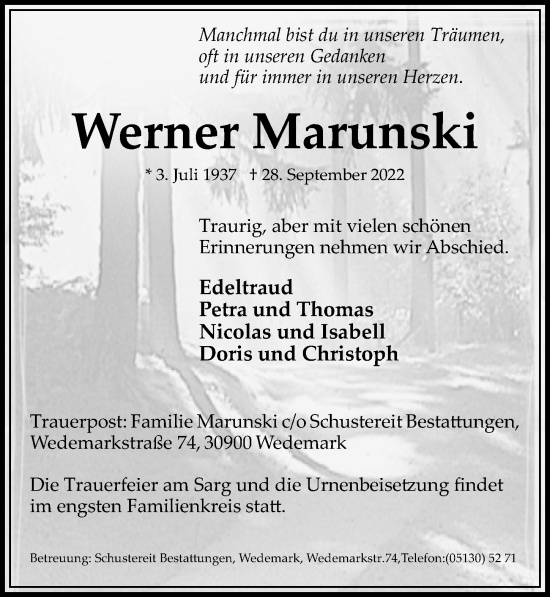 Manchmal bist du in unseren Träumen,
oft in unseren Gedanken
und für immer in unseren Herzen.

Werner Marunski

* 3. Juli 1937 † 28. September 2022

Traurig, aber mit vielen schönen Erinnerungen nehmen wir Abschied.

Edeltraud
Petra und Thomas
Nicolas und Isabell
Doris und Christoph

Trauerpost: Familie Marunski c/o Schustereit Bestattungen, Wedemarkstraße 74, 30900 Wedemark

Die Trauerfeier am Sarg und die Urnenbeisetzung findet im engsten Familienkreis statt.

Betreuung: Schustereit Bestattungen, Wedemark, Wedemarkstr.74,Telefon:(05130) 52 71